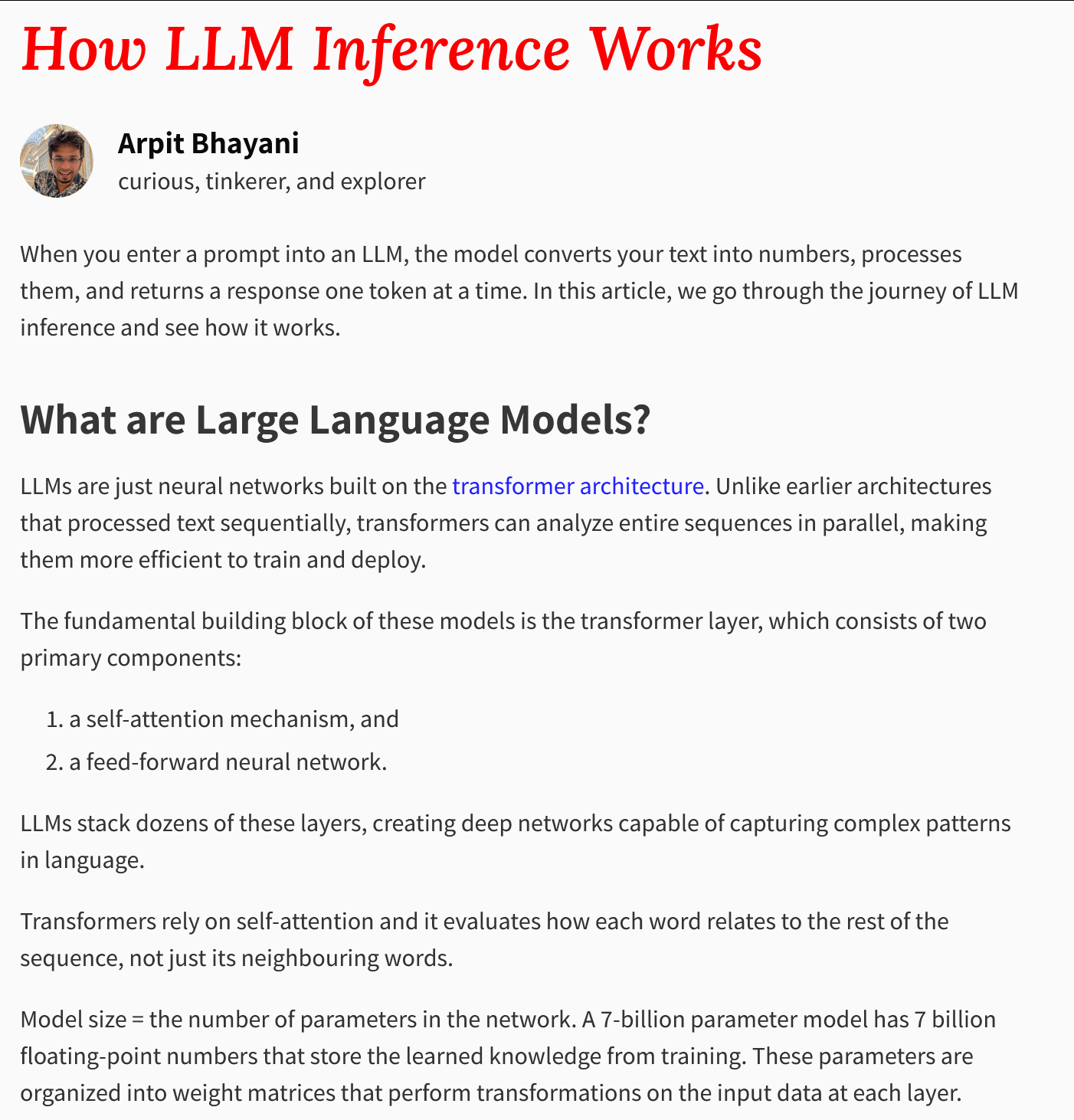 How LLM Inference Works

Arpit Bhayani
curious, tinkerer, and explorer

When you enter a prompt into an LLM, the model converts your text into numbers, processes them, and returns a response one token at a time. In this article, we go through the journey of LLM inference and see how it works.

What are Large Language Models?

LLMs are just neural networks built on the transformer architecture. Unlike earlier architectures that processed text sequentially, transformers can analyze entire sequences in parallel, making them more efficient to train and deploy.

The fundamental building block of these models is the transformer layer, which consists of two primary components:

1. a self-attention mechanism, and
2. a feed-forward neural network.

LLMs stack dozens of these layers, creating deep networks capable of capturing complex patterns in language.

Transformers rely on self-attention and it evaluates how each word relates to the rest of the sequence, not just its neighbouring words.

Model size = the number of parameters in the network. A 7-billion parameter model has 7 billion floating-point numbers that store the learned knowledge from training. These parameters are organized into weight matrices that perform transformations on the input data at each layer.